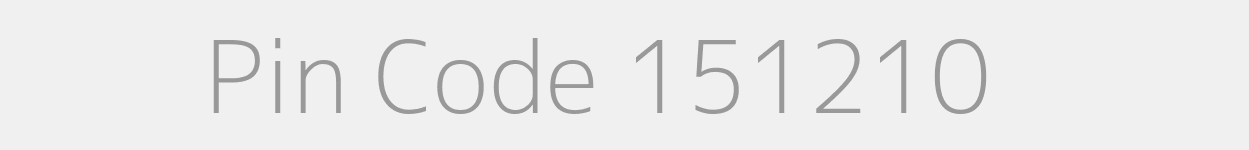 Pin Code 151210